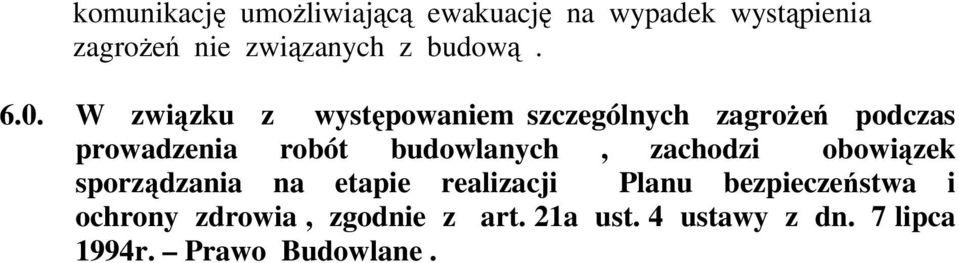 komunikację umożliwiającą ewakuację na wypadek wystąpienia zagrożeń nie związanych z budową .

6.0. W związku z występowaniem szczególnych zagrożeń podczas prowadzenia robót budowlanych , zachodzi obowiązek sporządzania na etapie realizacji Planu bezpieczeństwa i ochrony zdrowia , zgodnie z art. 21a ust. 4 ustawy z dn. 7 lipca 1994r. – Prawo Budowlane .